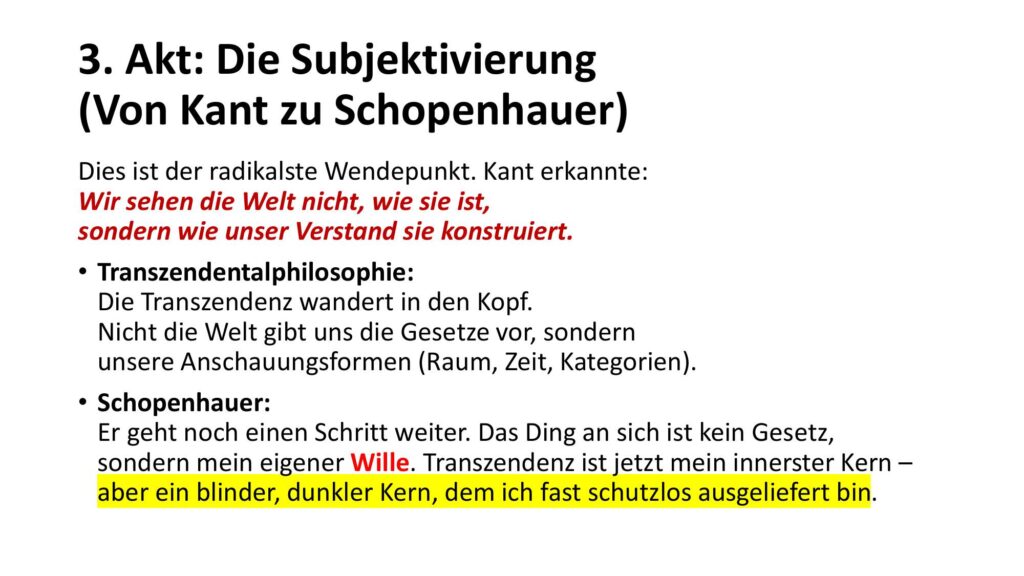 3. Akt: Die Subjektivierung
(Von Kant zu Schopenhauer)

Dies ist der radikalste Wendepunkt. Kant erkannte:
Wir sehen die Welt nicht, wie sie ist,
sondern wie unser Verstand sie konstruiert.

• Transzendentalphilosophie:
Die Transzendenz wandert in den Kopf.
Nicht die Welt gibt uns die Gesetze vor, sondern unsere Anschauungsformen (Raum, Zeit, Kategorien).

• Schopenhauer:
Er geht noch einen Schritt weiter. Das Ding an sich ist kein Gesetz, sondern mein eigener Wille. Transzendenz ist jetzt mein innerster Kern – aber ein blinder, dunkler Kern, dem ich fast schutzlos ausgeliefert bin.